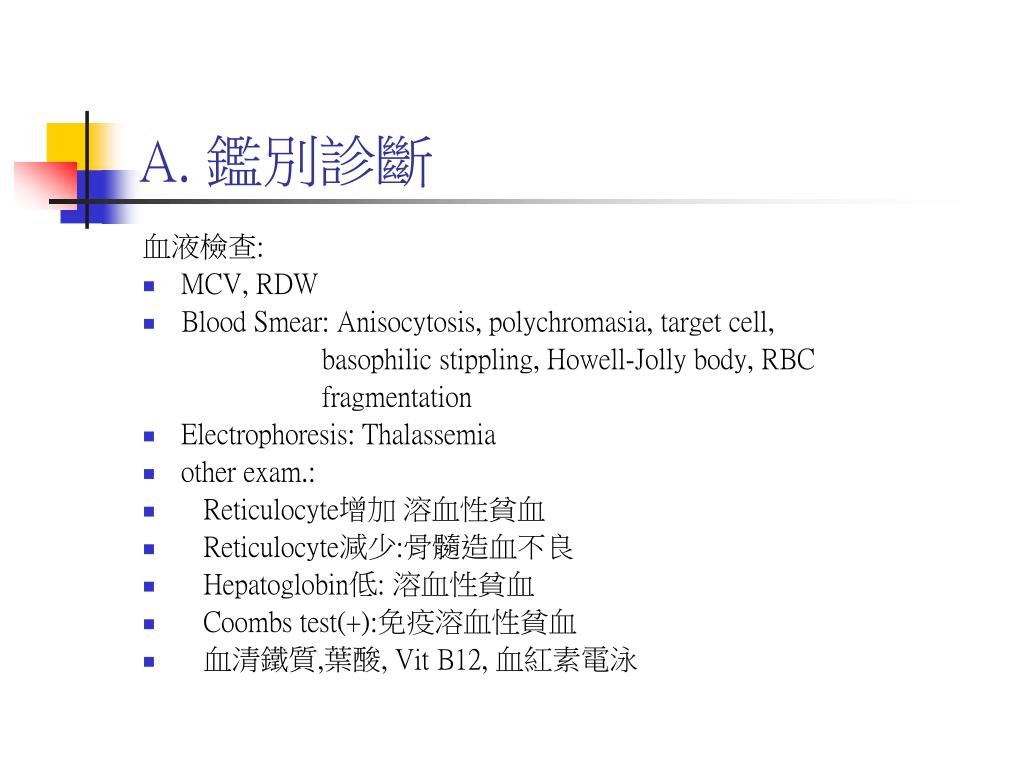 A. 鑑別診斷

血液檢查:

- MCV, RDW
- Blood Smear: Anisocytosis, polychromasia, target cell, basophilic stippling, Howell-Jolly body, RBC fragmentation
- Electrophoresis: Thalassemia
- other exam.:
- Reticulocyte增加 溶血性貧血
- Reticulocyte減少:骨髓造血不良
- Hepatoglobin低: 溶血性貧血
- Coombs test(+):免疫溶血性貧血
- 血清鐵質,葉酸, Vit B12, 血紅素電泳